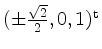 $(\pm\frac{\sqrt{2}}{2}, 0, 1)^t$